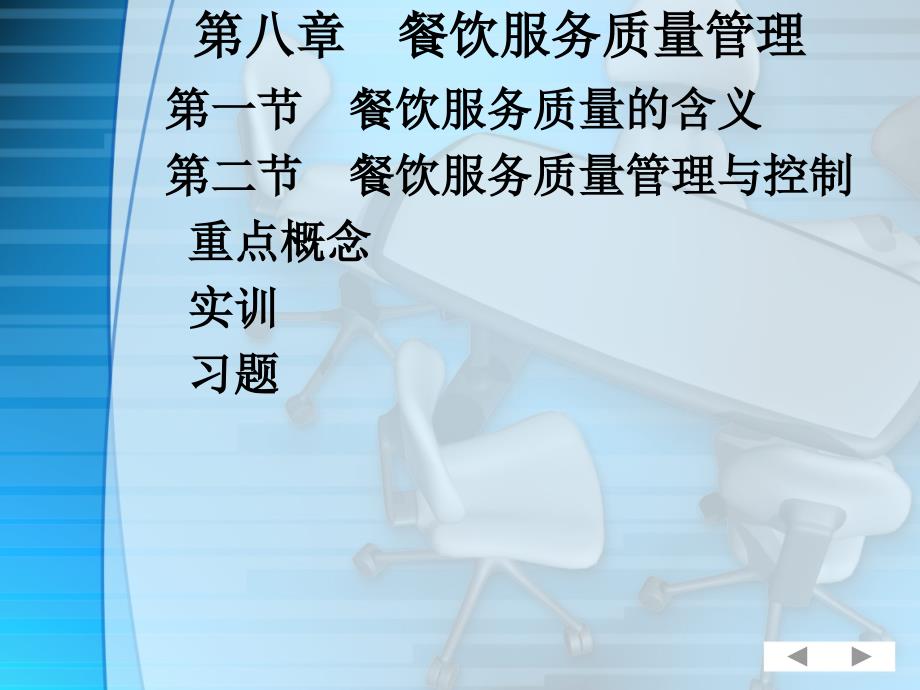 第八章　餐饮服务质量管理

第一节　餐饮服务质量的含义

第二节　餐饮服务质量管理与控制

重点概念

实训

习题